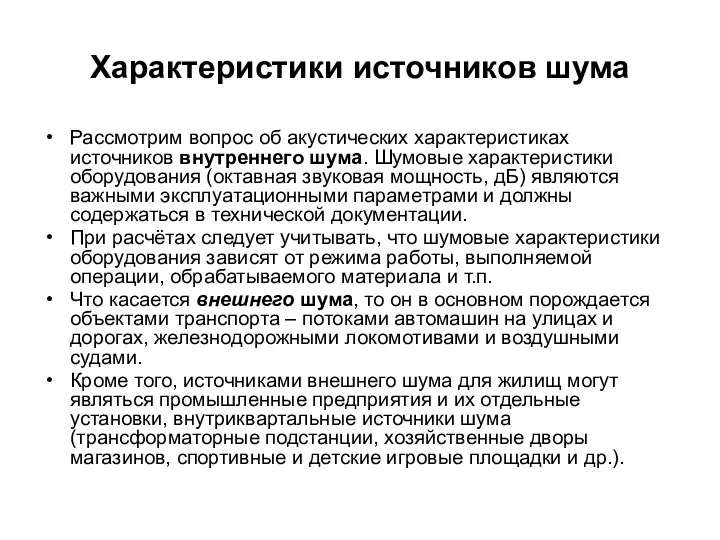 Характеристики источников шума

• Рассмотрим вопрос об акустических характеристиках источников внутреннего шума. Шумовые характеристики оборудования (октавная звуковая мощность, дБ) являются важными эксплуатационными параметрами и должны содержаться в технической документации.
• При расчётах следует учитывать, что шумовые характеристики оборудования зависят от режима работы, выполняемой операции, обрабатываемого материала и т.п.
• Что касается внешнего шума, то он в основном порождается объектами транспорта – потоками автомашин на улицах и дорогах, железнодорожными локомотивами и воздушными судами.
• Кроме того, источниками внешнего шума для жилищ могут являться промышленные предприятия и их отдельные установки, внутриквартальные источники шума (трансформаторные подстанции, хозяйственные дворы магазинов, спортивные и детские игровые площадки и др.).